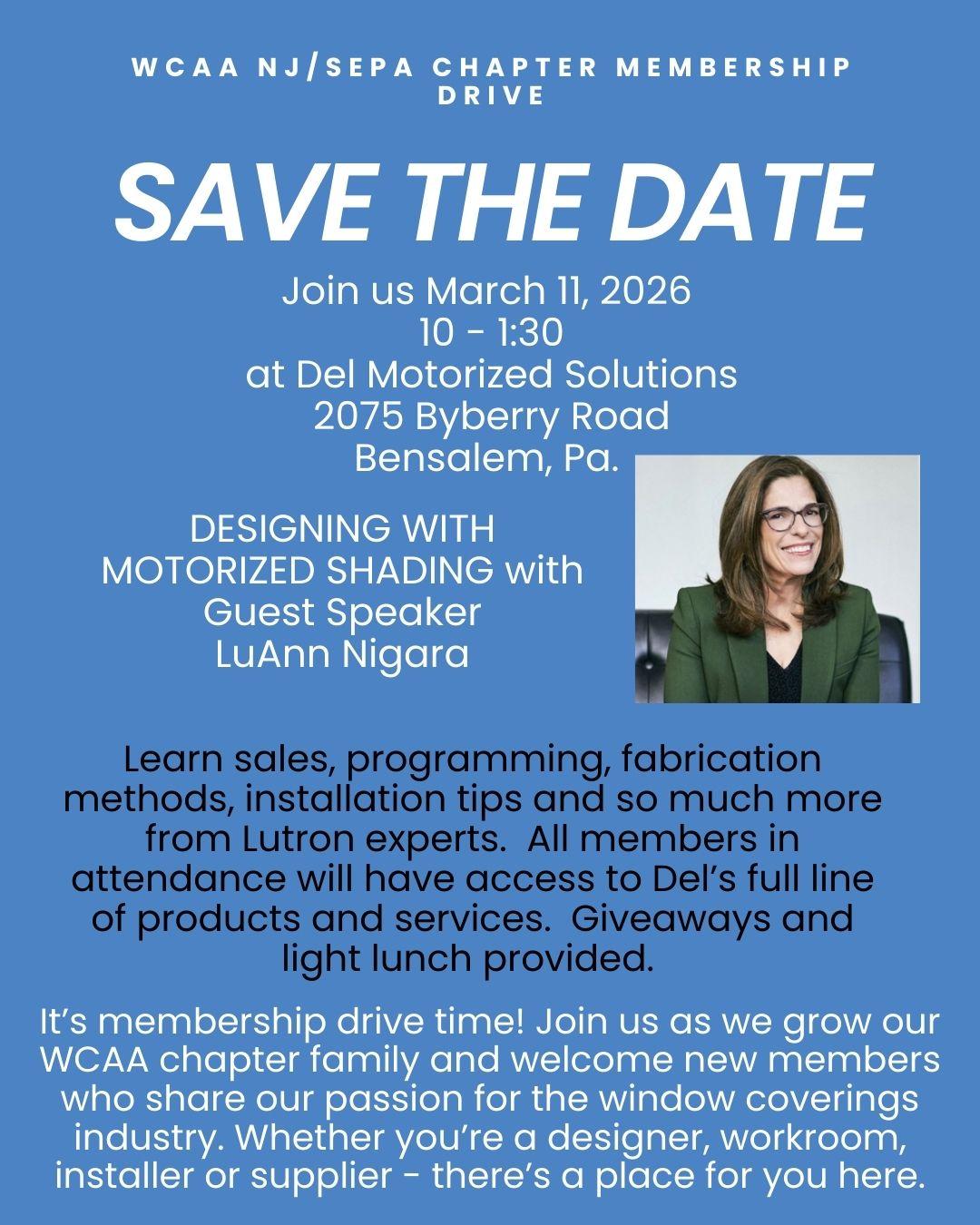 WCAA NJ/SEPA CHAPTER MEMBERSHIP DRIVE

SAVE THE DATE

Join us March 11, 2026
10 - 1:30
at Del Motorized Solutions
2075 Byberry Road
Bensalem, Pa.

DESIGNING WITH MOTORIZED SHADING with Guest Speaker LuAnn Nigara

Learn sales, programming, fabrication methods, installation tips and so much more from Lutron experts. All members in attendance will have access to Del's full line of products and services. Giveaways and light lunch provided.

It's membership drive time! Join us as we grow our WCAA chapter family and welcome new members who share our passion for the window coverings industry. Whether you're a designer, workroom, installer or supplier - there's a place for you here.